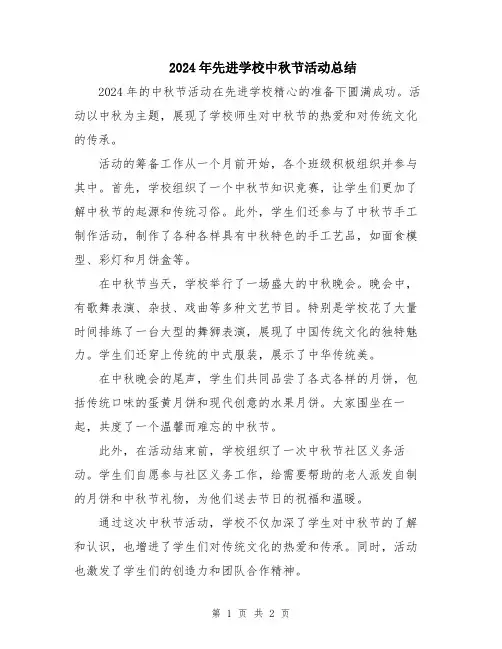 2024年先进学校中秋节活动总结

2024年的中秋节活动在先进学校精心的准备下圆满成功。活动以中秋为主题，展现了学校师生对中秋节的热爱和对传统文化的传承。

活动的筹备工作从一个月前开始，各个班级积极组织并参与其中。首先，学校组织了一个中秋节知识竞赛，让学生们更加了解中秋节的起源和传统习俗。此外，学生们还参与了中秋节手工制作活动，制作了各种各样具有中秋特色的手工艺品，如面食模型、彩灯和月饼盒等。

在中秋节当天，学校举行了一场盛大的中秋晚会。晚会中，有歌舞表演、杂技、戏曲等多种文艺节目。特别是学校花了大量时间排练了一台大型的舞狮表演，展现了中国传统文化的独特魅力。学生们还穿上传统的中式服装，展示了中华传统美。

在中秋晚会的尾声，学生们共同品尝了各式各样的月饼，包括传统口味的蛋黄月饼和现代创意的水果月饼。大家围坐在一起，共度了一个温馨而难忘的中秋节。

此外，在活动结束前，学校组织了一次中秋节社区义务活动。学生们自愿参与社区义务工作，给需要帮助的老人派发自制的月饼和中秋节礼物，为他们送去节日的祝福和温暖。

通过这次中秋节活动，学校不仅加深了学生对中秋节的了解和认识，也增进了学生们对传统文化的热爱和传承。同时，活动也激发了学生们的创造力和团队合作精神。

第 1 页 共 2 页